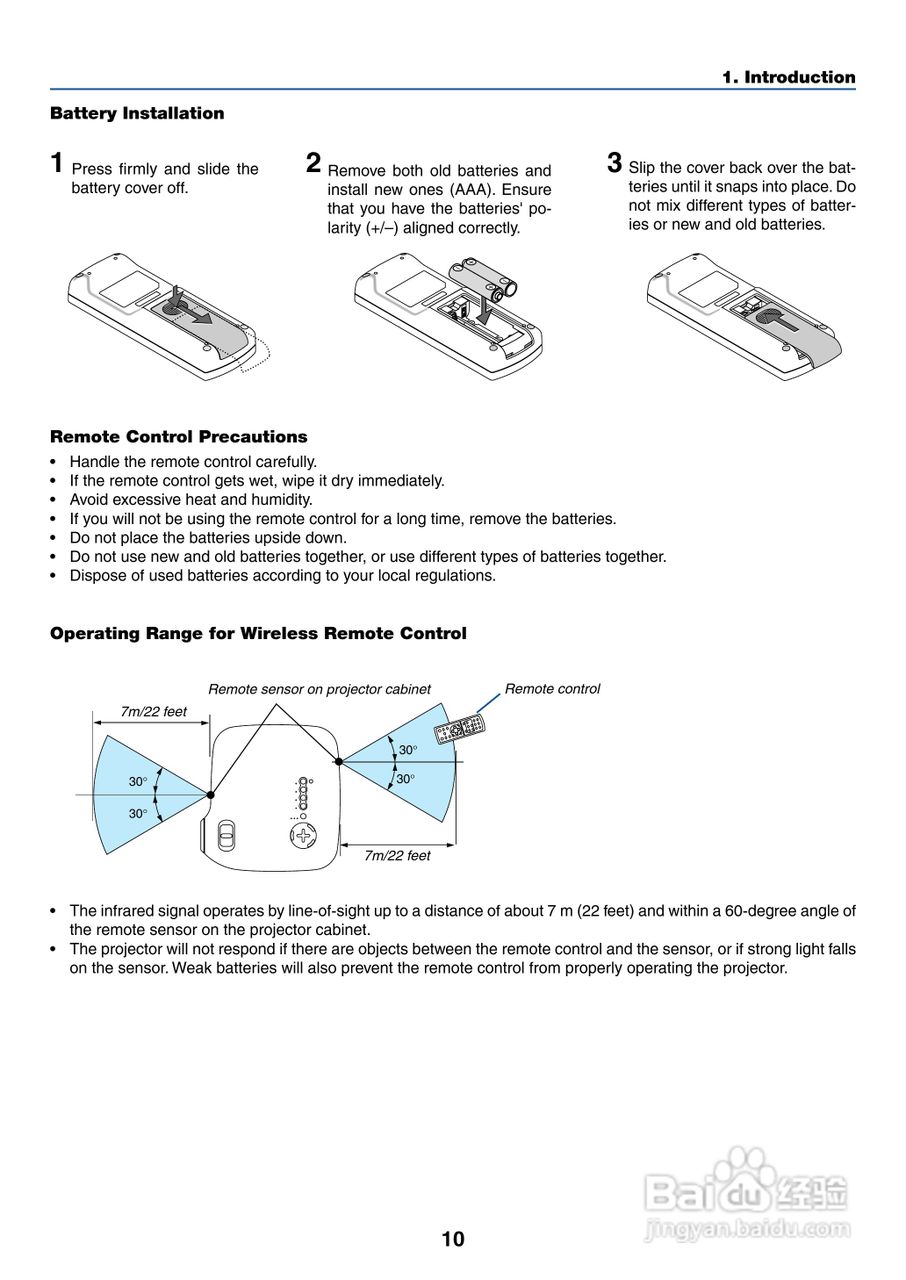 1. Introduction

Battery Installation

1 Press firmly and slide the battery cover off.

2 Remove both old batteries and install new ones (AAA). Ensure that you have the batteries' polarity (+/–) aligned correctly.

3 Slip the cover back over the batteries until it snaps into place. Do not mix different types of batteries or new and old batteries.

Remote Control Precautions

• Handle the remote control carefully.
• If the remote control gets wet, wipe it dry immediately.
• Avoid excessive heat and humidity.
• If you will not be using the remote control for a long time, remove the batteries.
• Do not place the batteries upside down.
• Do not use new and old batteries together, or use different types of batteries together.
• Dispose of used batteries according to your local regulations.

Operating Range for Wireless Remote Control

Remote sensor on projector cabinet

Remote control

7m/22 feet

30°

30°

30°

30°

7m/22 feet

• The infrared signal operates by line-of-sight up to a distance of about 7 m (22 feet) and within a 60-degree angle of the remote sensor on the projector cabinet.
• The projector will not respond if there are objects between the remote control and the sensor, or if strong light falls on the sensor. Weak batteries will also prevent the remote control from properly operating the projector.

Baidu经验
jingyan.baidu.com

10